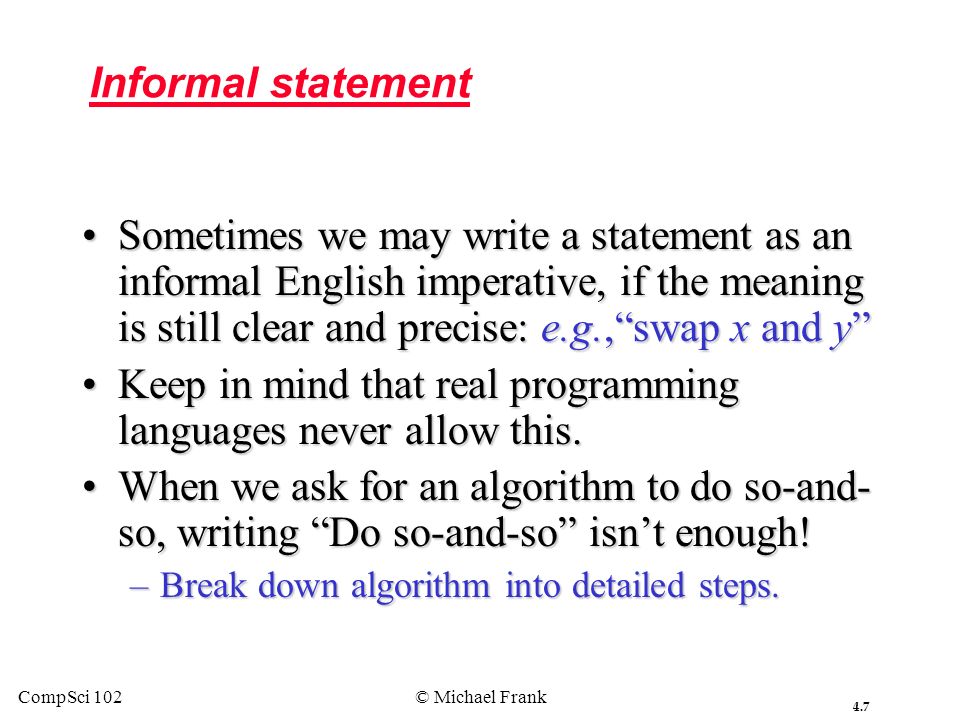 Informal statement

• Sometimes we may write a statement as an informal English imperative, if the meaning is still clear and precise: e.g.,“swap x and y”

• Keep in mind that real programming languages never allow this.

• When we ask for an algorithm to do so-and-so, writing “Do so-and-so” isn’t enough!

– Break down algorithm into detailed steps.

CompSci 102

© Michael Frank

4.7